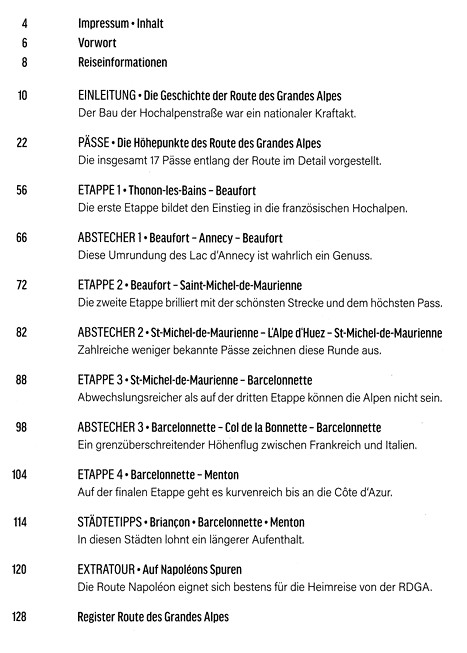 4 Impressum • Inhalt
6 Vorwort
8 Reiseinformationen

10 EINLEITUNG • Die Geschichte der Route des Grandes Alpes
Der Bau der Hochalpenstraße war ein nationaler Kraftakt.

22 PÄSSE • Die Höhepunkte des Route des Grandes Alpes
Die insgesamt 17 Pässe entlang der Route im Detail vorgestellt.

56 ETAPPE 1 • Thonon-les-Bains – Beaufort
Die erste Etappe bildet den Einstieg in die französischen Hochalpen.

66 ABSTECHER 1 • Beaufort – Annecy – Beaufort
Diese Umrundung des Lac d'Annecy ist wahrlich ein Genuss.

72 ETAPPE 2 • Beaufort – Saint-Michel-de-Maurienne
Die zweite Etappe brilliert mit der schönsten Strecke und dem höchsten Pass.

82 ABSTECHER 2 • St-Michel-de-Maurienne – L'Alpe d'Huez – St-Michel-de-Maurienne
Zahlreiche weniger bekannte Pässe zeichnen diese Runde aus.

88 ETAPPE 3 • St-Michel-de-Maurienne – Barcelonnette
Abwechslungsreicher als auf der dritten Etappe können die Alpen nicht sein.

98 ABSTECHER 3 • Barcelonnette – Col de la Bonnette – Barcelonnette
Ein grenzüberschreitender Höhenflug zwischen Frankreich und Italien.

104 ETAPPE 4 • Barcelonnette – Menton
Auf der finalen Etappe geht es kurvenreich bis an die Côte d'Azur.

114 STÄDTETIPPS • Briançon • Barcelonnette • Menton
In diesen Städten lohnt ein längerer Aufenthalt.

120 EXTRATOUR • Auf Napoléons Spuren
Die Route Napoléon eignet sich bestens für die Heimreise von der RDGA.

128 Register Route des Grandes Alpes